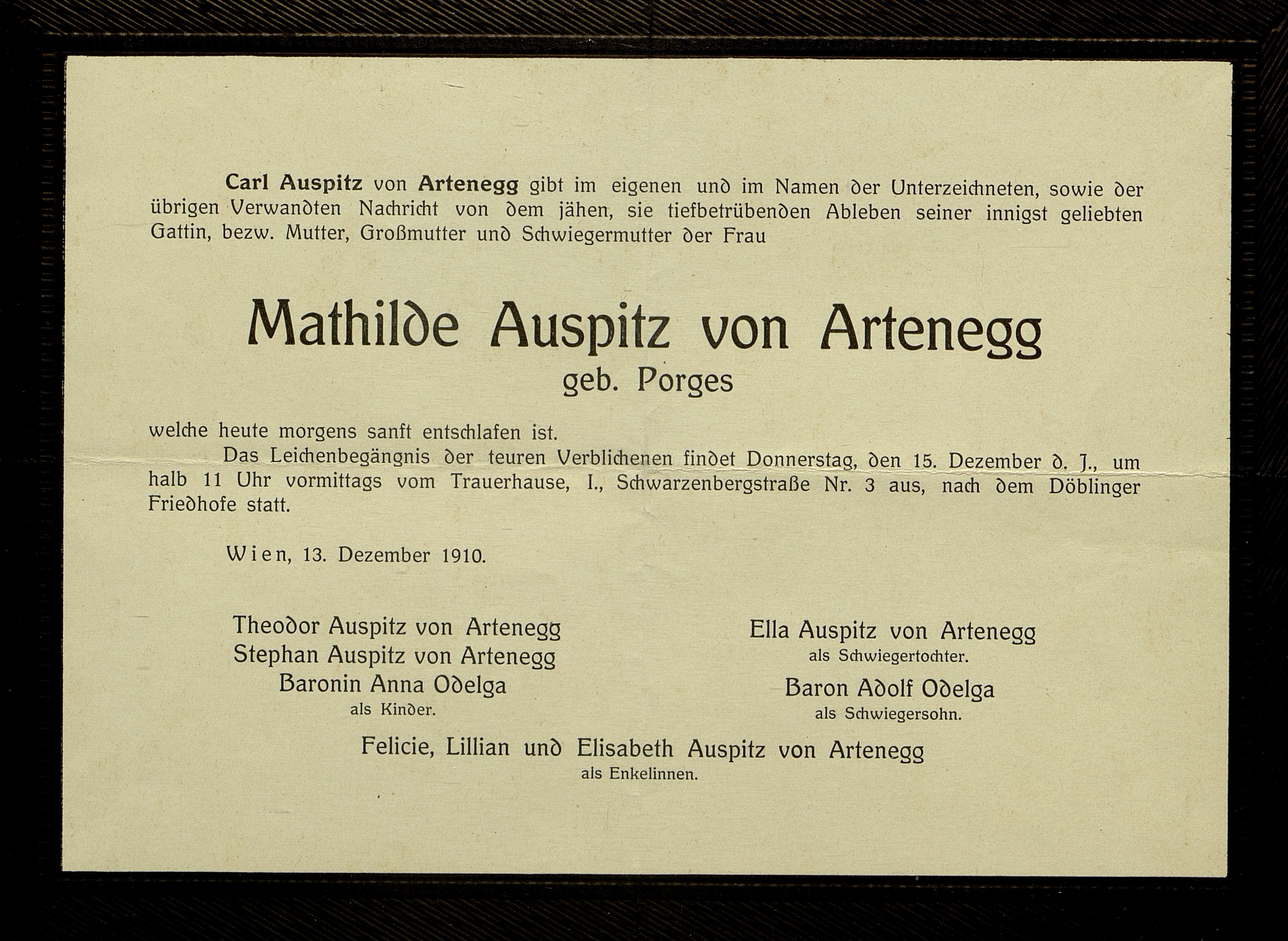 Carl Auspitz von Artenegg gibt im eigenen und im Namen der Unterzeichneten, sowie der übrigen Verwandten Nachricht von dem jähen, sie tiefbetrübenden Ableben seiner innigst geliebten Gattin, bezw. Mutter, Großmutter und Schwiegermutter der Frau

Mathilde Auspitz von Artenegg
geb. Porges

welche heute morgens sanft entschlafen ist.

Das Leichenbegängnis der teuren Verblichenen findet Donnerstag, den 15. Dezember d. J., um halb 11 Uhr vormittags vom Trauerhause, I., Schwarzenbergstraße Nr. 3 aus, nach dem Döblinger Friedhofe statt.

Wien, 13. Dezember 1910.

Theodor Auspitz von Artenegg
Stephan Auspitz von Artenegg
Baronin Anna Odelga
als Kinder.

Ella Auspitz von Artenegg
als Schwiegertochter.
Baron Adolf Odelga
als Schwiegersohn.

Felicie, Lillian und Elisabeth Auspitz von Artenegg
als Enkelinnen.